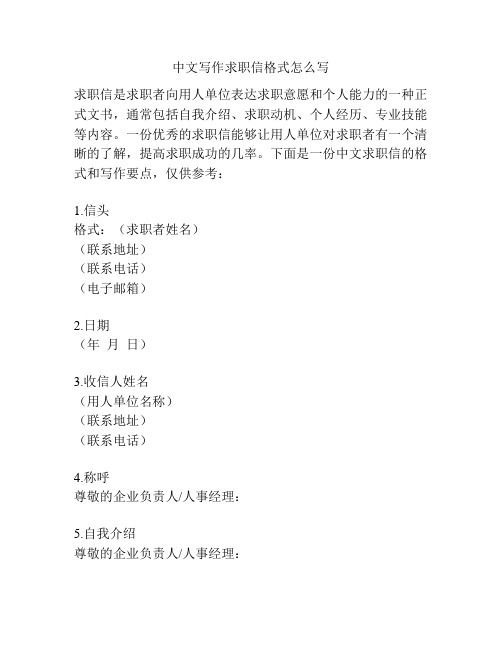 中文写作求职信格式怎么写

求职信是求职者向用人单位表达求职意愿和个人能力的一种正式文书，通常包括自我介绍、求职动机、个人经历、专业技能等内容。一份优秀的求职信能够让用人单位对求职者有一个清晰的了解，提高求职成功的几率。下面是一份中文求职信的格式和写作要点，仅供参考：

1.信头
格式：（求职者姓名）
（联系地址）
（联系电话）
（电子邮箱）

2.日期
（年 月 日）

3.收信人姓名
（用人单位名称）
（联系地址）
（联系电话）

4.称呼
尊敬的企业负责人/人事经理：

5.自我介绍
尊敬的企业负责人/人事经理：